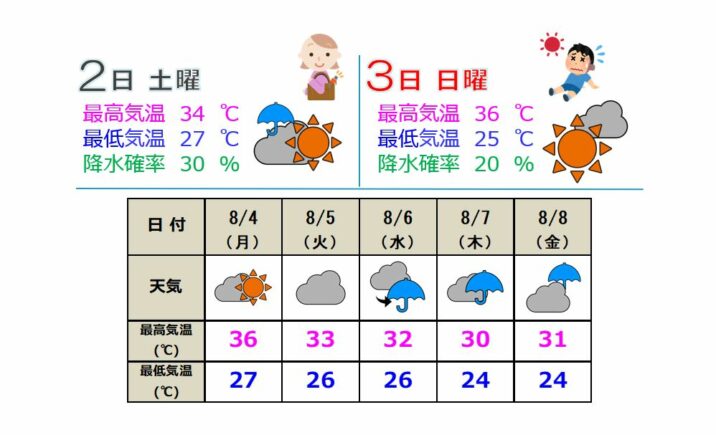 2日 土曜
最高気温 34 ℃
最低気温 27 ℃
降水確率 30 %

3日 日曜
最高気温 36 ℃
最低気温 25 ℃
降水確率 20 %

| 日 付 | 8/4 (月) | 8/5 (火) | 8/6 (水) | 8/7 (木) | 8/8 (金) |
|---|---|---|---|---|---|
| 天気 | | | | | |
| 最高気温 (℃) | 36 | 33 | 32 | 30 | 31 |
| 最低気温 (℃) | 27 | 26 | 26 | 24 | 24 |